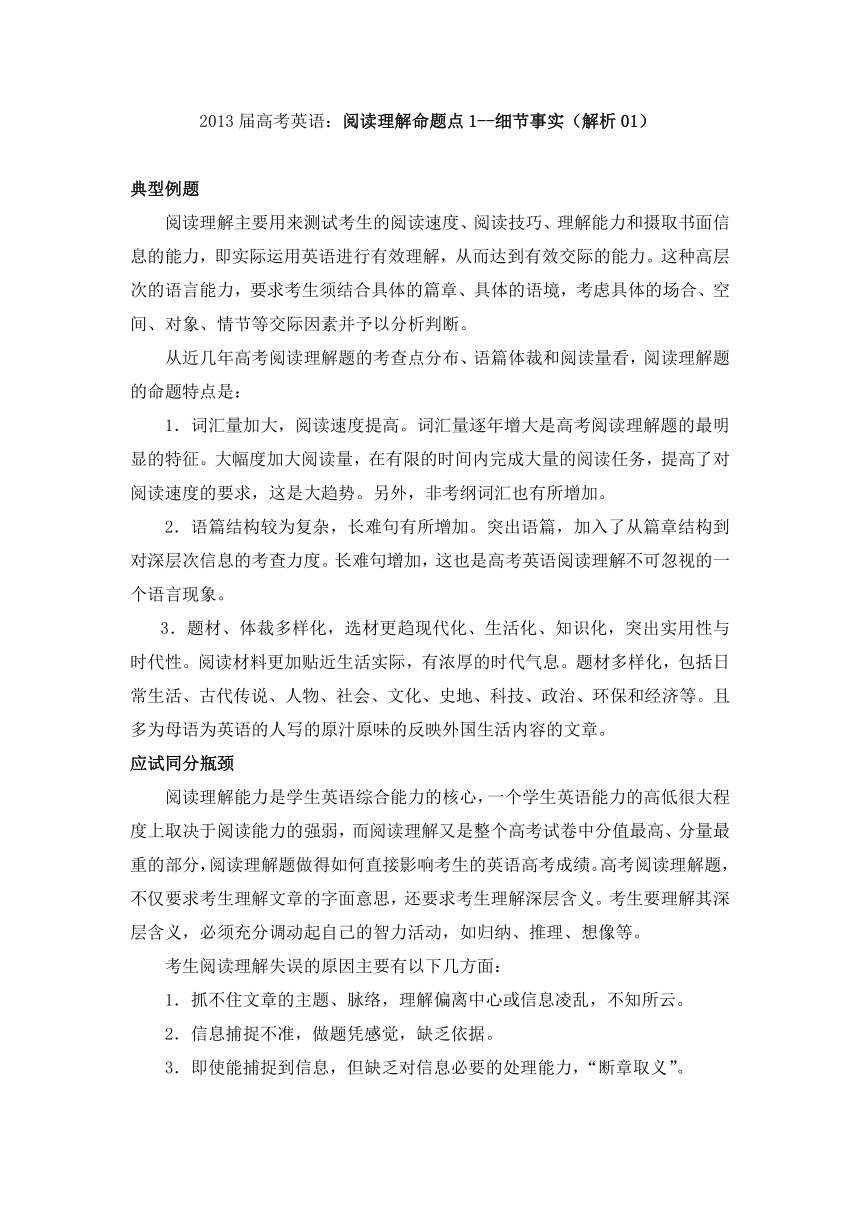 2013 届高考英语：阅读理解命题点 1--细节事实（解析 01）

典型例题

阅读理解主要用来测试考生的阅读速度、阅读技巧、理解能力和摄取书面信息的能力，即实际运用英语进行有效理解，从而达到有效交际的能力。这种高层次的语言能力，要求考生须结合具体的篇章、具体的语境，考虑具体的场合、空间、对象、情节等交际因素并予以分析判断。

从近几年高考阅读理解题的考查点分布、语篇体裁和阅读量看，阅读理解题的命题特点是：

1．词汇量加大，阅读速度提高。词汇量逐年增大是高考阅读理解题的最明显的特征。大幅度加大阅读量，在有限的时间内完成大量的阅读任务，提高了对阅读速度的要求，这是大趋势。另外，非考纲词汇也有所增加。

2．语篇结构较为复杂，长难句有所增加。突出语篇，加入了从篇章结构到对深层次信息的考查力度。长难句增加，这也是高考英语阅读理解不可忽视的一个语言现象。

3．题材、体裁多样化，选材更趋现代化、生活化、知识化，突出实用性与时代性。阅读材料更加贴近生活实际，有浓厚的时代气息。题材多样化，包括日常生活、古代传说、人物、社会、文化、史地、科技、政治、环保和经济等。且多为母语为英语的人写的原汁原味的反映外国生活内容的文章。

应试同分瓶颈

阅读理解能力是学生英语综合能力的核心，一个学生英语能力的高低很大程度上取决于阅读能力的强弱，而阅读理解又是整个高考试卷中分值最高、分量最重的部分，阅读理解题做得如何直接影响考生的英语高考成绩。高考阅读理解题，不仅要求考生理解文章的字面意思，还要求考生理解深层含义。考生要理解其深层含义，必须充分调动起自己的智力活动，如归纳、推理、想像等。

考生阅读理解失误的原因主要有以下几方面：

1．抓不住文章的主题、脉络，理解偏离中心或信息凌乱，不知所云。

2．信息捕捉不准，做题凭感觉，缺乏依据。

3．即使能捕捉到信息，但缺乏对信息必要的处理能力，“断章取义”。